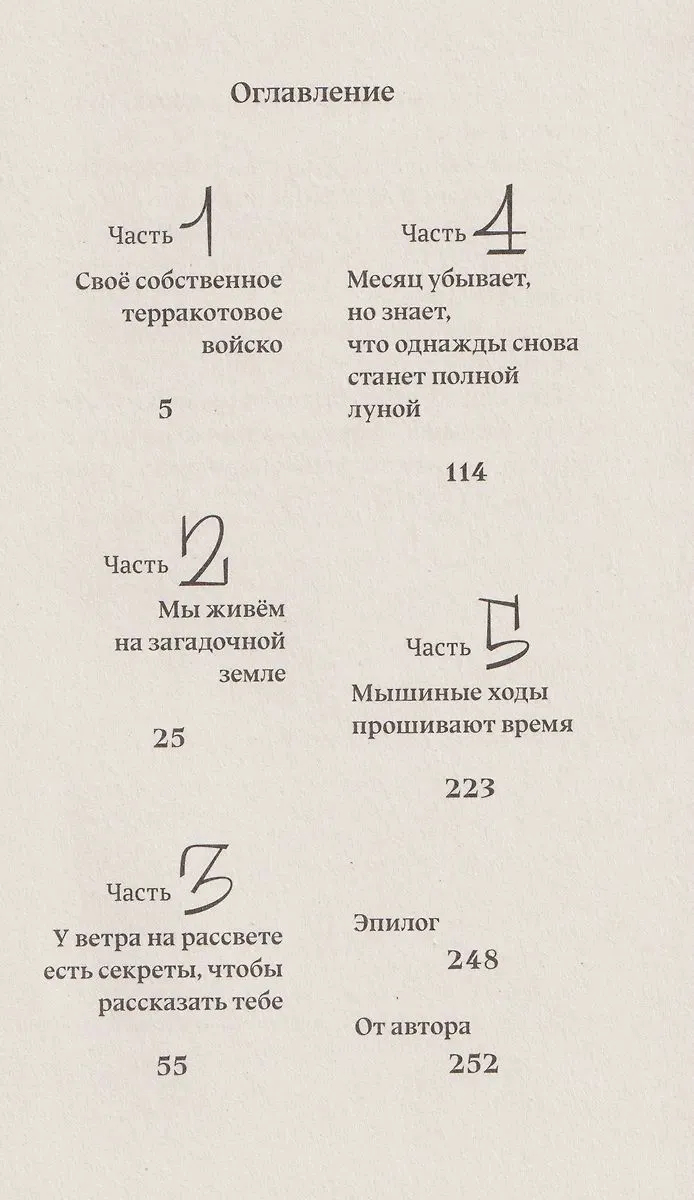 Оглавление

Часть 1

Своё собственное терракотовое войско

5

Часть 2

Мы живём на загадочной земле

25

Часть 3

У ветра на рассвете есть секреты, чтобы рассказать тебе

55

Часть 4

Месяц убывает, но знает, что однажды снова станет полной луной

114

Часть 5

Мышиные ходы прошивают время

223

Эпилог

248

От автора

252